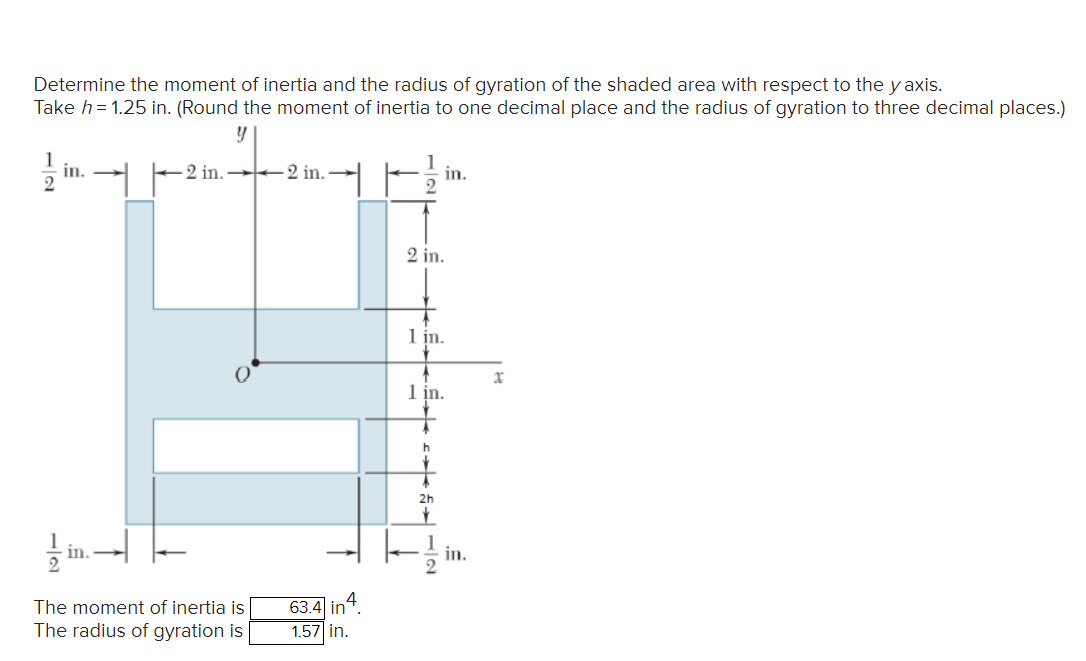 Determine the moment of inertia and the radius of gyration of the shaded area with respect to the $y$ axis.
Take $h = 1.25$ in. (Round the moment of inertia to one decimal place and the radius of gyration to three decimal places.)

$y$

$\frac{1}{2}$ in. 2 in. 2 in. $\frac{1}{2}$ in.

2 in.

1 in.

$O$ $x$

1 in.

h

2h

$\frac{1}{2}$ in. $\frac{1}{2}$ in.

The moment of inertia is 63.4 in$^4$.
The radius of gyration is 1.57 in.